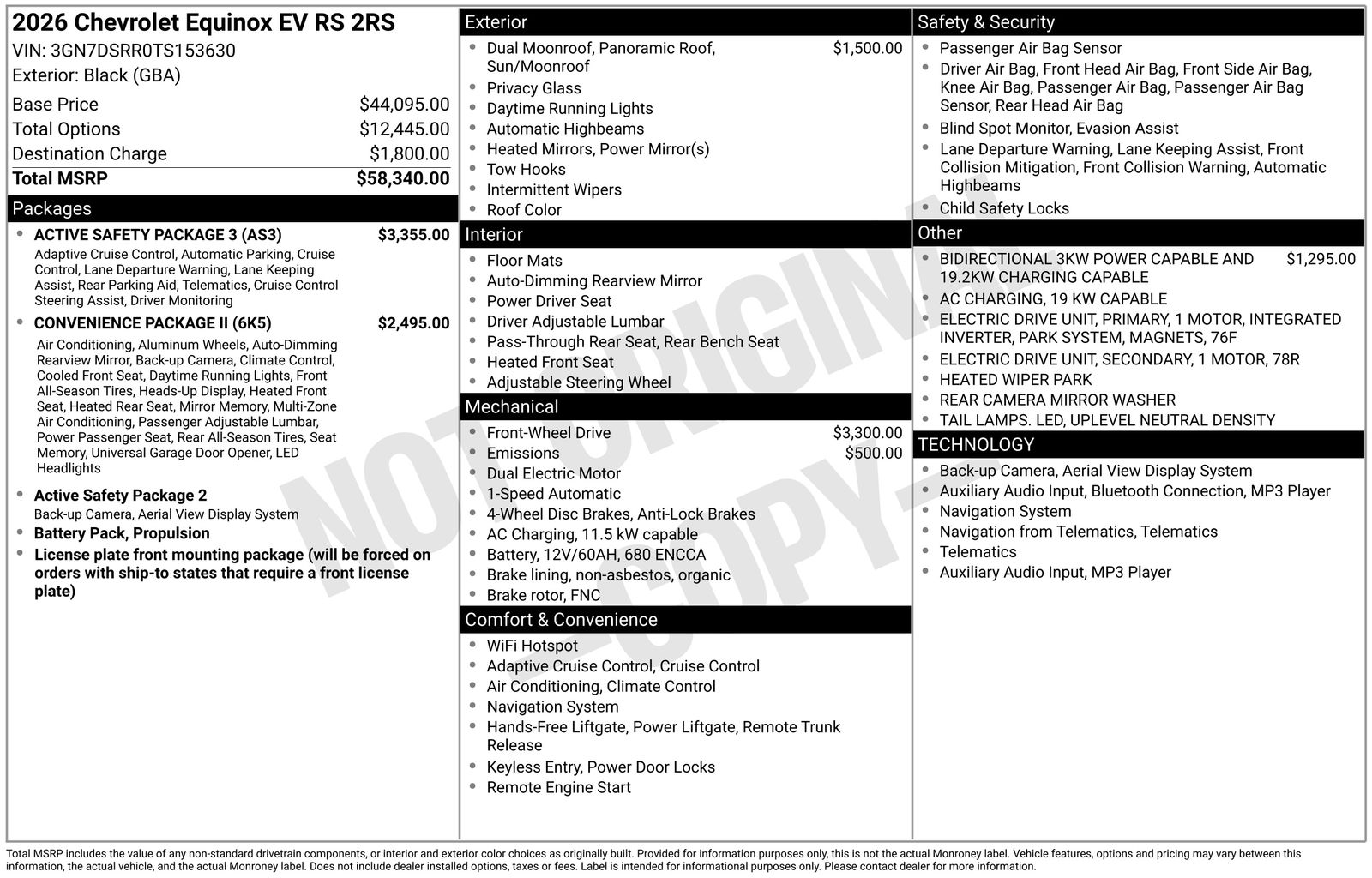 2026 Chevrolet Equinox EV RS 2RS
VIN: 3GN7DSRR0TS153630
Exterior: Black (GBA)

| | |
|---|---|
| Base Price | $44,095.00 |
| Total Options | $12,445.00 |
| Destination Charge | $1,800.00 |
| Total MSRP | $58,340.00 |

Packages

- ACTIVE SAFETY PACKAGE 3 (AS3) $3,355.00
Adaptive Cruise Control, Automatic Parking, Cruise Control, Lane Departure Warning, Lane Keeping Assist, Rear Parking Aid, Telematics, Cruise Control Steering Assist, Driver Monitoring
- CONVENIENCE PACKAGE II (6K5) $2,495.00
Air Conditioning, Aluminum Wheels, Auto-Dimming Rearview Mirror, Back-up Camera, Climate Control, Cooled Front Seat, Daytime Running Lights, Front All-Season Tires, Heads-Up Display, Heated Front Seat, Heated Rear Seat, Mirror Memory, Multi-Zone Air Conditioning, Passenger Adjustable Lumbar, Power Passenger Seat, Rear All-Season Tires, Seat Memory, Universal Garage Door Opener, LED Headlights
- Active Safety Package 2
Back-up Camera, Aerial View Display System
- Battery Pack, Propulsion
- License plate front mounting package (will be forced on orders with ship-to states that require a front license plate)

Exterior
- Dual Moonroof, Panoramic Roof, Sun/Moonroof $1,500.00
- Privacy Glass
- Daytime Running Lights
- Automatic Highbeams
- Heated Mirrors, Power Mirror(s)
- Tow Hooks
- Intermittent Wipers
- Roof Color

Interior
- Floor Mats
- Auto-Dimming Rearview Mirror
- Power Driver Seat
- Driver Adjustable Lumbar
- Pass-Through Rear Seat, Rear Bench Seat
- Heated Front Seat
- Adjustable Steering Wheel

Mechanical
- Front-Wheel Drive $3,300.00
- Emissions $500.00
- Dual Electric Motor
- 1-Speed Automatic
- 4-Wheel Disc Brakes, Anti-Lock Brakes
- AC Charging, 11.5 kW capable
- Battery, 12V/60AH, 680 ENCCA
- Brake lining, non-asbestos, organic
- Brake rotor, FNC

Comfort & Convenience
- WiFi Hotspot
- Adaptive Cruise Control, Cruise Control
- Air Conditioning, Climate Control
- Navigation System
- Hands-Free Liftgate, Power Liftgate, Remote Trunk Release
- Keyless Entry, Power Door Locks
- Remote Engine Start

Safety & Security
- Passenger Air Bag Sensor
- Driver Air Bag, Front Head Air Bag, Front Side Air Bag, Knee Air Bag, Passenger Air Bag, Passenger Air Bag Sensor, Rear Head Air Bag
- Blind Spot Monitor, Evasion Assist
- Lane Departure Warning, Lane Keeping Assist, Front Collision Mitigation, Front Collision Warning, Automatic Highbeams
- Child Safety Locks

Other
- BIDIRECTIONAL 3KW POWER CAPABLE AND 19.2KW CHARGING CAPABLE $1,295.00
- AC CHARGING, 19 KW CAPABLE
- ELECTRIC DRIVE UNIT, PRIMARY, 1 MOTOR, INTEGRATED INVERTER, PARK SYSTEM, MAGNETS, 76F
- ELECTRIC DRIVE UNIT, SECONDARY, 1 MOTOR, 78R
- HEATED WIPER PARK
- REAR CAMERA MIRROR WASHER
- TAIL LAMPS. LED, UPLEVEL NEUTRAL DENSITY

TECHNOLOGY
- Back-up Camera, Aerial View Display System
- Auxiliary Audio Input, Bluetooth Connection, MP3 Player
- Navigation System
- Navigation from Telematics, Telematics
- Telematics
- Auxiliary Audio Input, MP3 Player

NOT ORIGINAL COPY

Total MSRP includes the value of any non-standard drivetrain components, or interior and exterior color choices as originally built. Provided for information purposes only, this is not the actual Monroney label. Vehicle features, options and pricing may vary between this information, the actual vehicle, and the actual Monroney label. Does not include dealer installed options, taxes or fees. Label is intended for informational purposes only. Please contact dealer for more information.